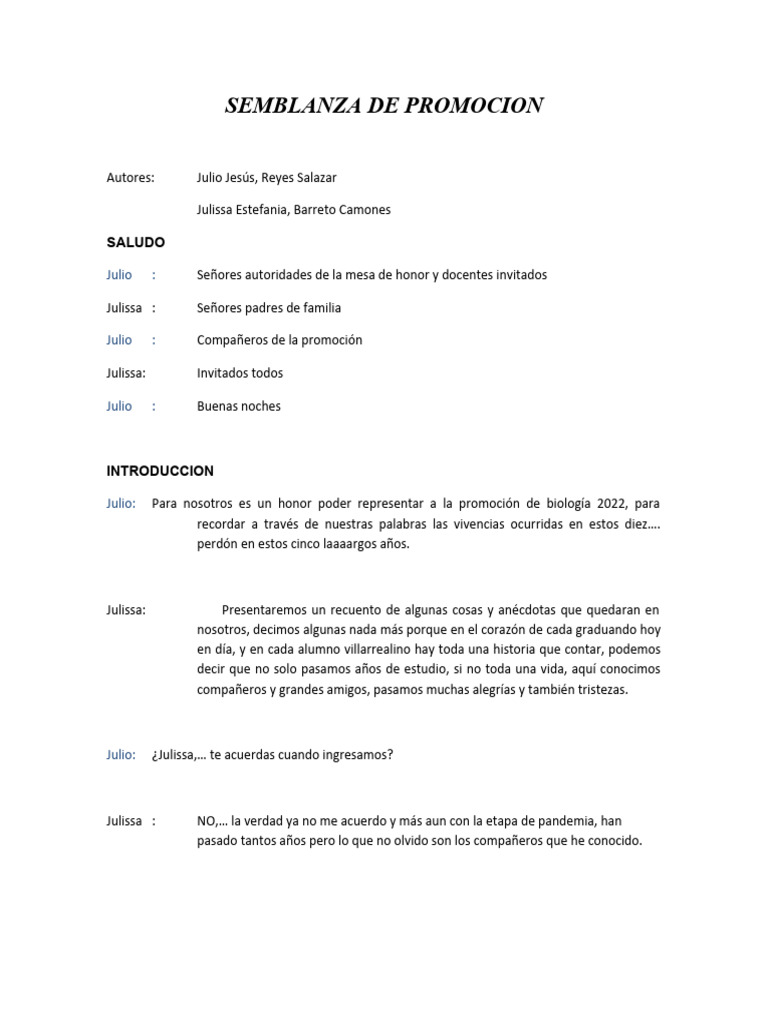 SEMBLANZA DE PROMOCION

Autores: Julio Jesús, Reyes Salazar

Julissa Estefania, Barreto Camones

SALUDO

Julio : Señores autoridades de la mesa de honor y docentes invitados

Julissa : Señores padres de familia

Julio : Compañeros de la promoción

Julissa: Invitados todos

Julio : Buenas noches

INTRODUCCION

Julio: Para nosotros es un honor poder representar a la promoción de biología 2022, para recordar a través de nuestras palabras las vivencias ocurridas en estos diez…. perdón en estos cinco laaaargos años.

Julissa: Presentaremos un recuento de algunas cosas y anécdotas que quedaran en nosotros, decimos algunas nada más porque en el corazón de cada graduando hoy en día, y en cada alumno villarrealino hay toda una historia que contar, podemos decir que no solo pasamos años de estudio, si no toda una vida, aquí conocimos compañeros y grandes amigos, pasamos muchas alegrías y también tristezas.

Julio: ¿Julissa,… te acuerdas cuando ingresamos?

Julissa : NO,… la verdad ya no me acuerdo y más aun con la etapa de pandemia, han pasado tantos años pero lo que no olvido son los compañeros que he conocido.